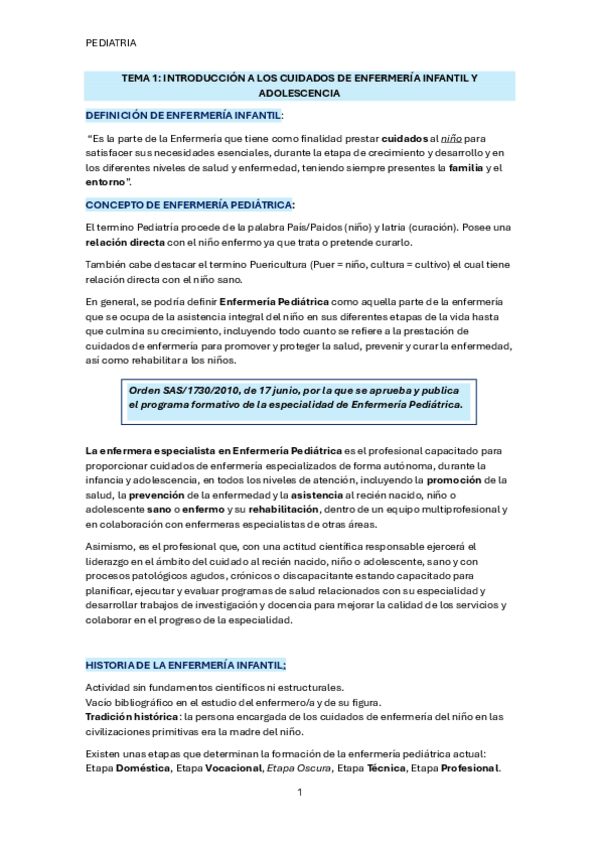 PEDIATRIA

TEMA 1: INTRODUCCIÓN A LOS CUIDADOS DE ENFERMERÍA INFANTIL Y ADOLESCENCIA

DEFINICIÓN DE ENFERMERÍA INFANTIL:

"Es la parte de la Enfermería que tiene como finalidad prestar cuidados al niño para satisfacer sus necesidades esenciales, durante la etapa de crecimiento y desarrollo y en los diferentes niveles de salud y enfermedad, teniendo siempre presentes la familia y el entorno".

CONCEPTO DE ENFERMERÍA PEDIÁTRICA:

El termino Pediatría procede de la palabra País/Paidos (niño) y Iatria (curación). Posee una relación directa con el niño enfermo ya que trata o pretende curarlo.

También cabe destacar el termino Puericultura (Puer = niño, cultura = cultivo) el cual tiene relación directa con el niño sano.

En general, se podría definir Enfermería Pediátrica como aquella parte de la enfermería que se ocupa de la asistencia integral del niño en sus diferentes etapas de la vida hasta que culmina su crecimiento, incluyendo todo cuanto se refiere a la prestación de cuidados de enfermería para promover y proteger la salud, prevenir y curar la enfermedad, así como rehabilitar a los niños.

Orden SAS/1730/2010, de 17 junio, por la que se aprueba y publica el programa formativo de la especialidad de Enfermería Pediátrica.

La enfermera especialista en Enfermería Pediátrica es el profesional capacitado para proporcionar cuidados de enfermería especializados de forma autónoma, durante la infancia y adolescencia, en todos los niveles de atención, incluyendo la promoción de la salud, la prevención de la enfermedad y la asistencia al recién nacido, niño o adolescente sano o enfermo y su rehabilitación, dentro de un equipo multiprofesional y en colaboración con enfermeras especialistas de otras áreas.

Asimismo, es el profesional que, con una actitud científica responsable ejercerá el liderazgo en el ámbito del cuidado al recién nacido, niño o adolescente, sano y con procesos patológicos agudos, crónicos o discapacitante estando capacitado para planificar, ejecutar y evaluar programas de salud relacionados con su especialidad y desarrollar trabajos de investigación y docencia para mejorar la calidad de los servicios y colaborar en el progreso de la especialidad.

HISTORIA DE LA ENFERMERÍA INFANTIL;

Actividad sin fundamentos científicos ni estructurales.
Vacío bibliográfico en el estudio del enfermero/a y de su figura.
Tradición histórica: la persona encargada de los cuidados de enfermería del niño en las civilizaciones primitivas era la madre del niño.

Existen unas etapas que determinan la formación de la enfermería pediátrica actual: Etapa Doméstica, Etapa Vocacional, Etapa Oscura, Etapa Técnica, Etapa Profesional.

1